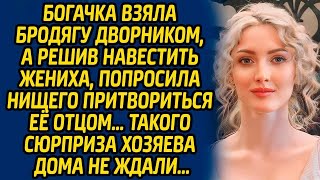 БОГАЧКА ВЗЯЛА БРОДЯГУ ДВОРНИКОМ, А РЕШИВ НАВЕСТИТЬ ЖЕНИХА, ПОПРОСИЛА НИЩЕГО ПРИТВОРИТЬСЯ ЕЁ ОТЦОМ... ТАКОГО СЮРПРИЗА ХОЗЯЕВА ДОМА НЕ ЖДАЛИ...